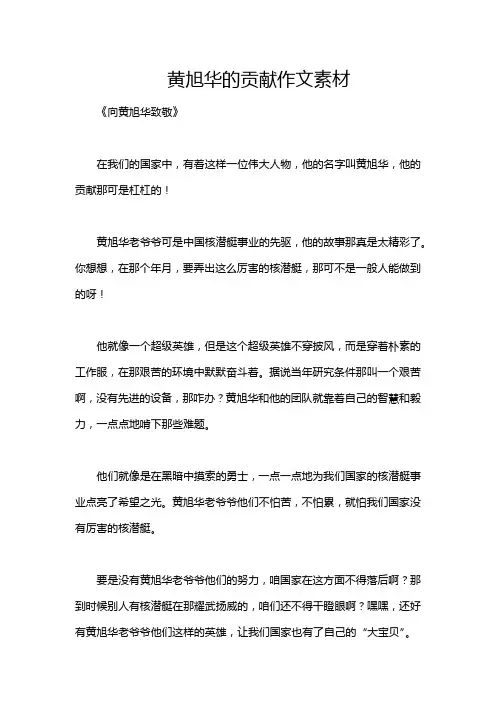 黄旭华的贡献作文素材

《向黄旭华致敬》

在我们的国家中，有着这样一位伟大人物，他的名字叫黄旭华，他的贡献那可是杠杠的！

黄旭华老爷爷可是中国核潜艇事业的先驱，他的故事那真是太精彩了。你想想，在那个年月，要弄出这么厉害的核潜艇，那可不是一般人能做到的呀！

他就像一个超级英雄，但是这个超级英雄不穿披风，而是穿着朴素的工作服，在那艰苦的环境中默默奋斗着。据说当年研究条件那叫一个艰苦啊，没有先进的设备，那咋办？黄旭华和他的团队就靠着自己的智慧和毅力，一点点地啃下那些难题。

他们就像是在黑暗中摸索的勇士，一点一点地为我们国家的核潜艇事业点亮了希望之光。黄旭华老爷爷他们不怕苦，不怕累，就怕我们国家没有厉害的核潜艇。

要是没有黄旭华老爷爷他们的努力，咱国家在这方面不得落后啊？那到时候别人有核潜艇在那耀武扬威的，咱们还不得干瞪眼啊？嘿嘿，还好有黄旭华老爷爷他们这样的英雄，让我们国家也有了自己的“大宝贝”。